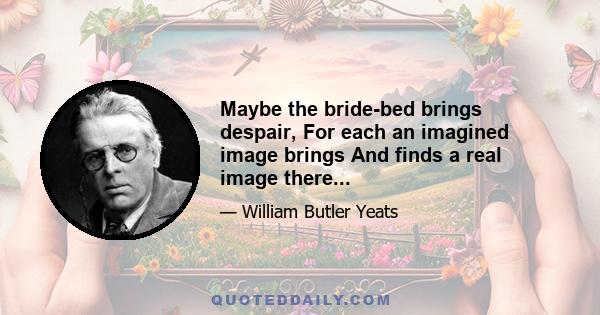 Maybe the bride-bed brings despair, For each an imagined image brings And finds a real image there...

— William Butler Yeats

QUOTEDDAILY.COM